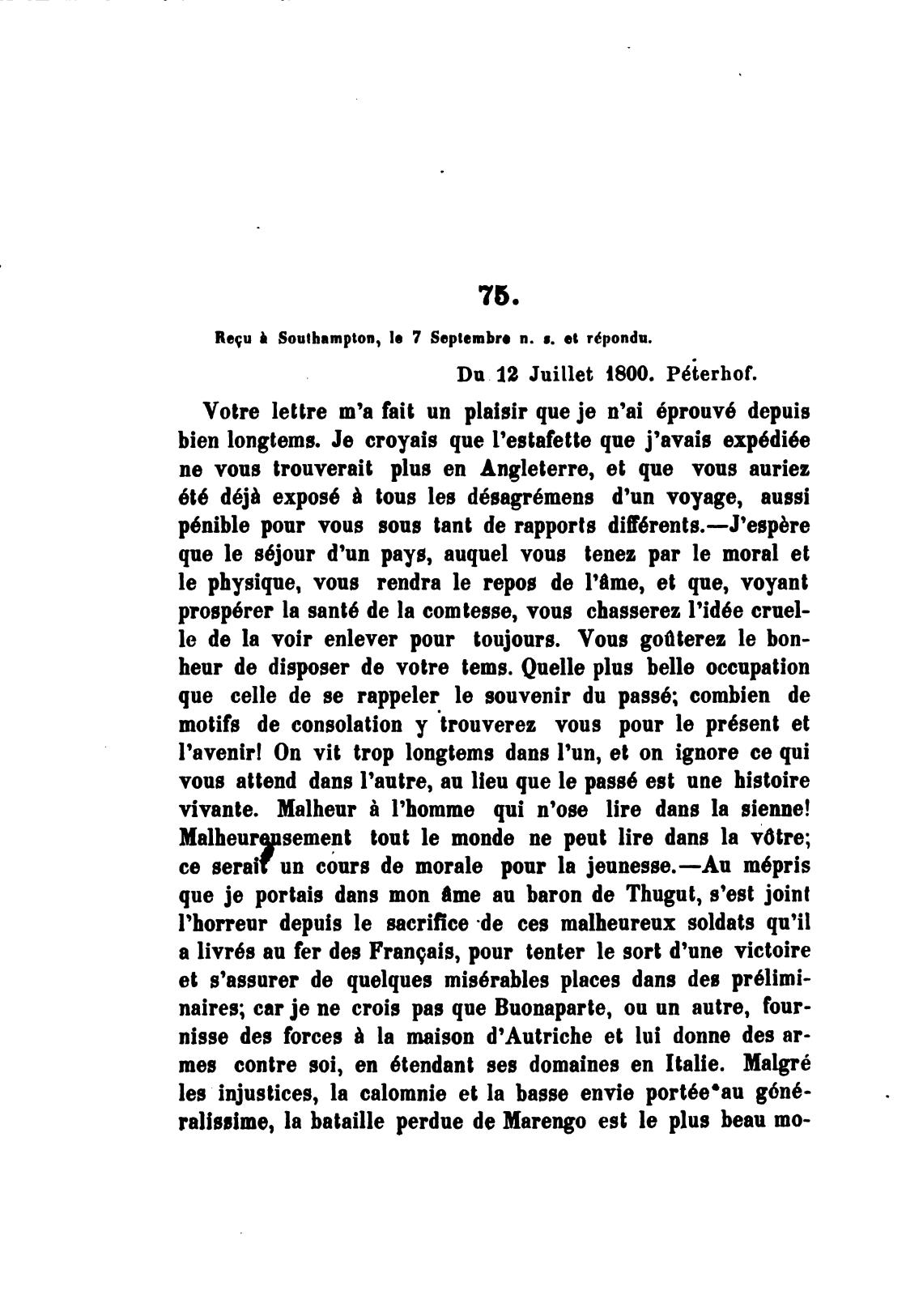 75.

Reçu à Southampton, le 7 Septembre n. s. et répondu.

Du 12 Juillet 1800. Péterhof.

Votre lettre m'a fait un plaisir que je n'ai éprouvé depuis bien longtems. Je croyais que l'estafette que j'avais expédiée ne vous trouverait plus en Angleterre, et que vous auriez été déjà exposé à tous les désagrémens d'un voyage, aussi pénible pour vous sous tant de rapports différents.—J'espère que le séjour d'un pays, auquel vous tenez par le moral et le physique, vous rendra le repos de l'âme, et que, voyant prospérer la santé de la comtesse, vous chasserez l'idée cruelle de la voir enlever pour toujours. Vous goûterez le bonheur de disposer de votre tems. Quelle plus belle occupation que celle de se rappeler le souvenir du passé; combien de motifs de consolation y trouverez vous pour le présent et l'avenir! On vit trop longtems dans l'un, et on ignore ce qui vous attend dans l'autre, au lieu que le passé est une histoire vivante. Malheur à l'homme qui n'ose lire dans la sienne! Malheureusement tout le monde ne peut lire dans la vôtre; ce serait un cours de morale pour la jeunesse.—Au mépris que je portais dans mon âme au baron de Thugut, s'est joint l'horreur depuis le sacrifice de ces malheureux soldats qu'il a livrés au fer des Français, pour tenter le sort d'une victoire et s'assurer de quelques misérables places dans des préliminaires; car je ne crois pas que Buonaparte, ou un autre, fournisse des forces à la maison d'Autriche et lui donne des armes contre soi, en étendant ses domaines en Italie. Malgré les injustices, la calomnie et la basse envie portée au généralissime, la bataille perdue de Marengo est le plus beau mo-